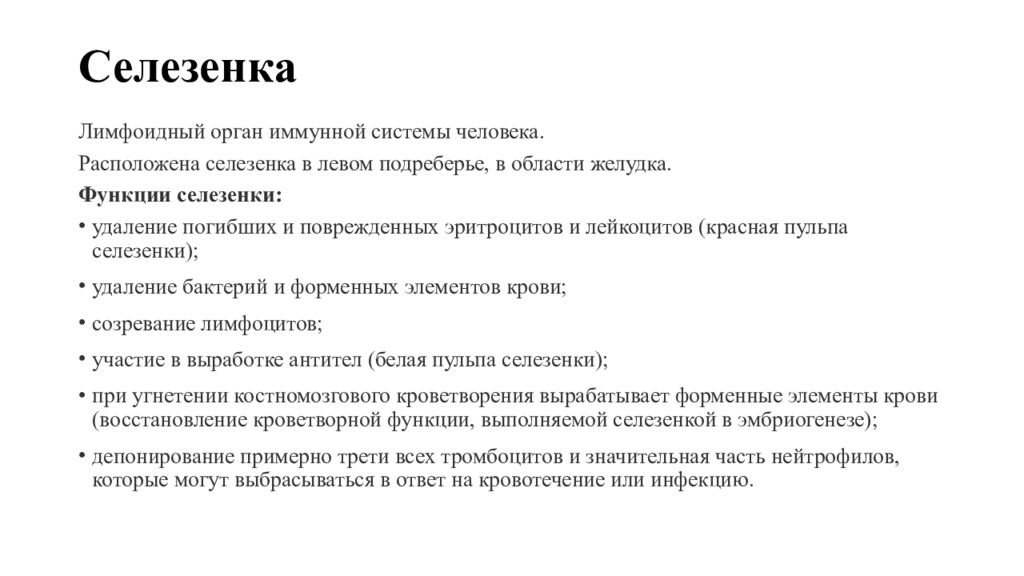 Селезенка

Лимфоидный орган иммунной системы человека.

Расположена селезенка в левом подреберье, в области желудка.

Функции селезенки:

• удаление погибших и поврежденных эритроцитов и лейкоцитов (красная пульпа селезенки);

• удаление бактерий и форменных элементов крови;

• созревание лимфоцитов;

• участие в выработке антител (белая пульпа селезенки);

• при угнетении костномозгового кроветворения вырабатывает форменные элементы крови (восстановление кроветворной функции, выполняемой селезенкой в эмбриогенезе);

• депонирование примерно трети всех тромбоцитов и значительная часть нейтрофилов, которые могут выбрасываться в ответ на кровотечение или инфекцию.